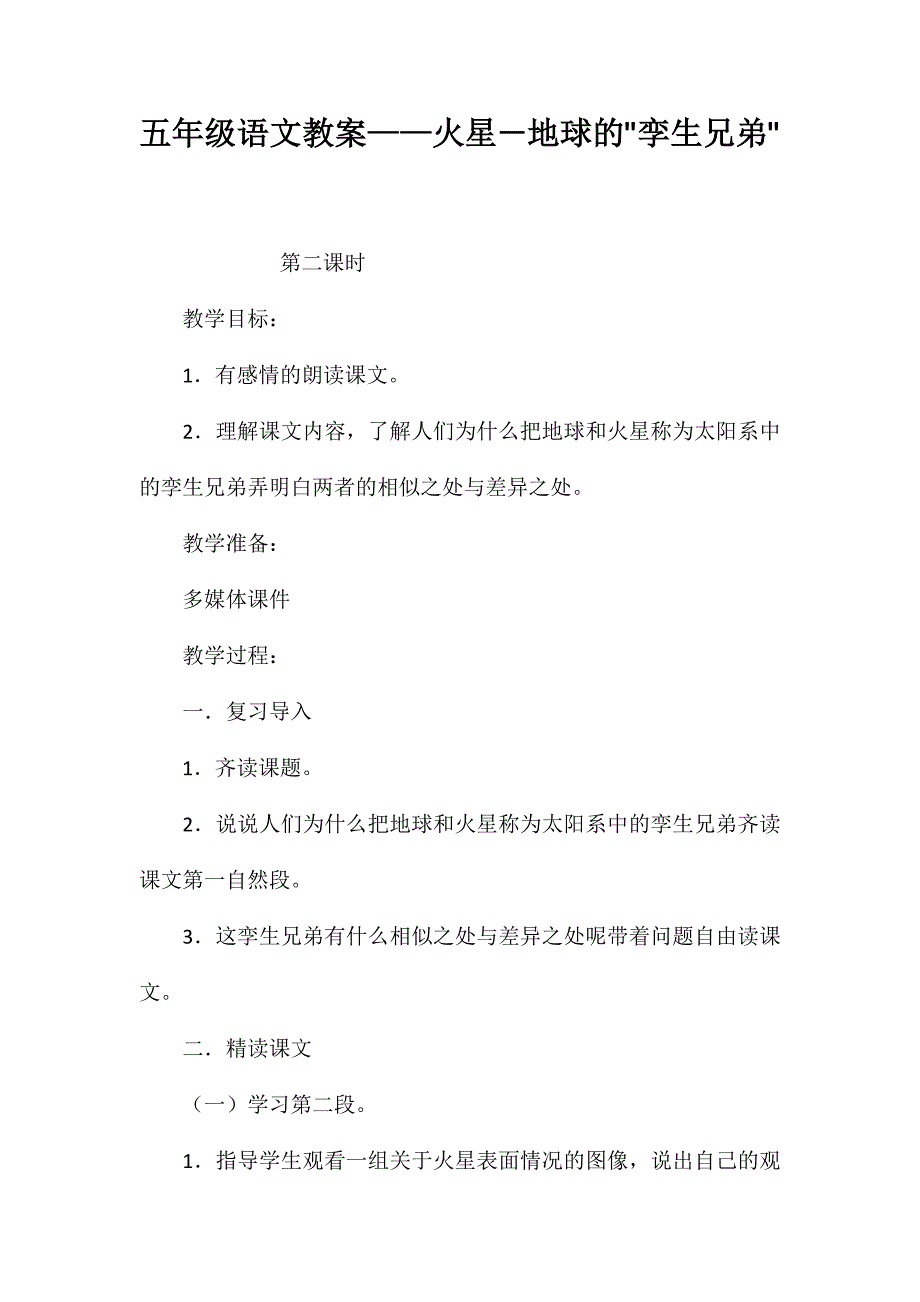 五年级语文教案——火星－地球的"孪生兄弟"

第二课时

教学目标：

1．有感情的朗读课文。

2．理解课文内容，了解人们为什么把地球和火星称为太阳系中的孪生兄弟弄明白两者的相似之处与差异之处。

教学准备：

多媒体课件

教学过程：

一．复习导入

1．齐读课题。

2．说说人们为什么把地球和火星称为太阳系中的孪生兄弟齐读课文第一自然段。

3．这孪生兄弟有什么相似之处与差异之处呢带着问题自由读课文。

二．精读课文

（一）学习第二段。

1．指导学生观看一组关于火星表面情况的图像，说出自己的观